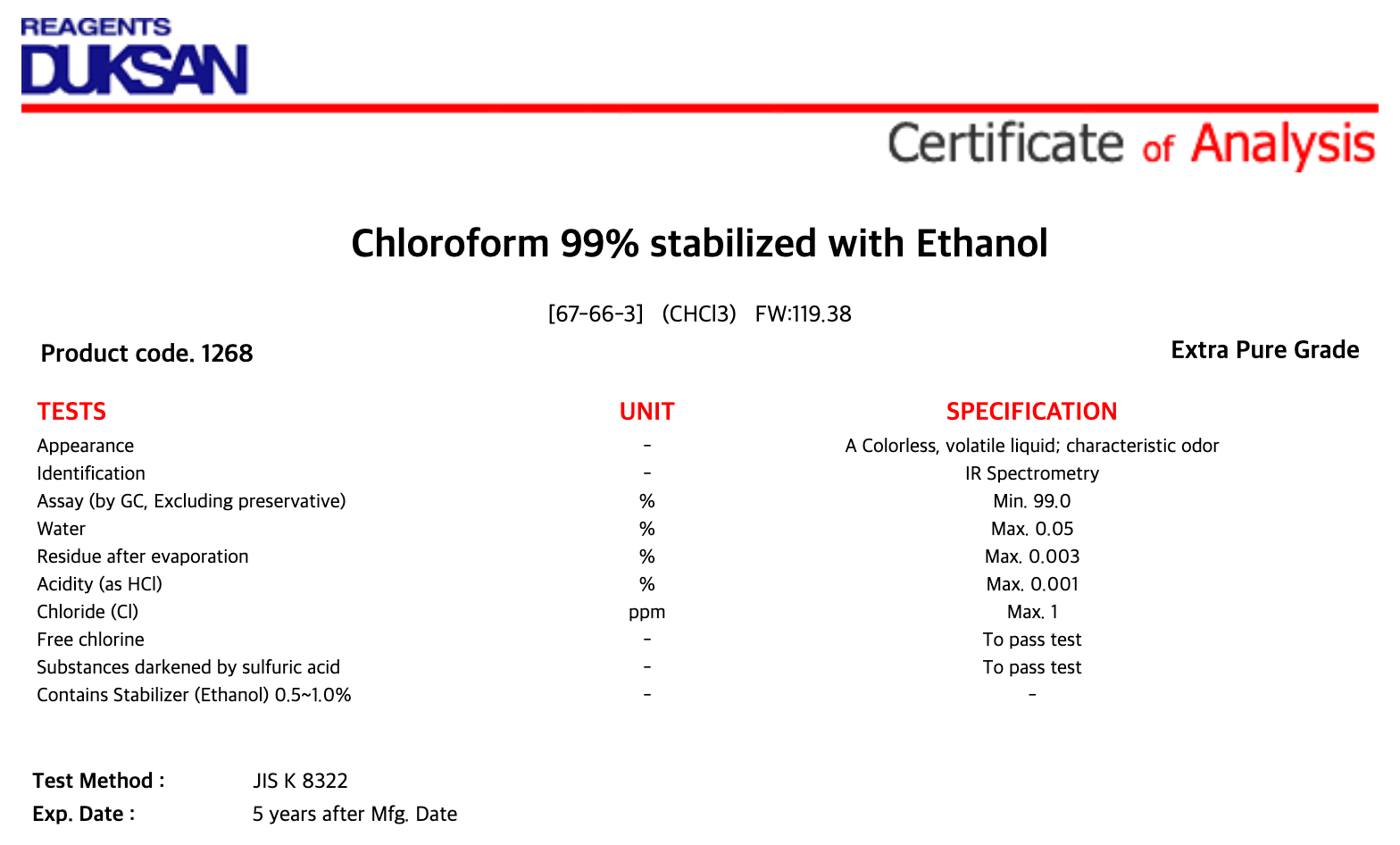 REAGENTS
DUKSAN

Certificate of Analysis

Chloroform 99% stabilized with Ethanol

[67-66-3] (CHCl3) FW:119.38

Product code. 1268

Extra Pure Grade

| TESTS | UNIT | SPECIFICATION |
|---|---|---|
| Appearance | - | A Colorless, volatile liquid; characteristic odor |
| Identification | - | IR Spectrometry |
| Assay (by GC, Excluding preservative) | % | Min. 99.0 |
| Water | % | Max. 0.05 |
| Residue after evaporation | % | Max. 0.003 |
| Acidity (as HCl) | % | Max. 0.001 |
| Chloride (Cl) | ppm | Max. 1 |
| Free chlorine | - | To pass test |
| Substances darkened by sulfuric acid | - | To pass test |
| Contains Stabilizer (Ethanol) 0.5~1.0% | - | - |

Test Method : JIS K 8322
Exp. Date : 5 years after Mfg. Date